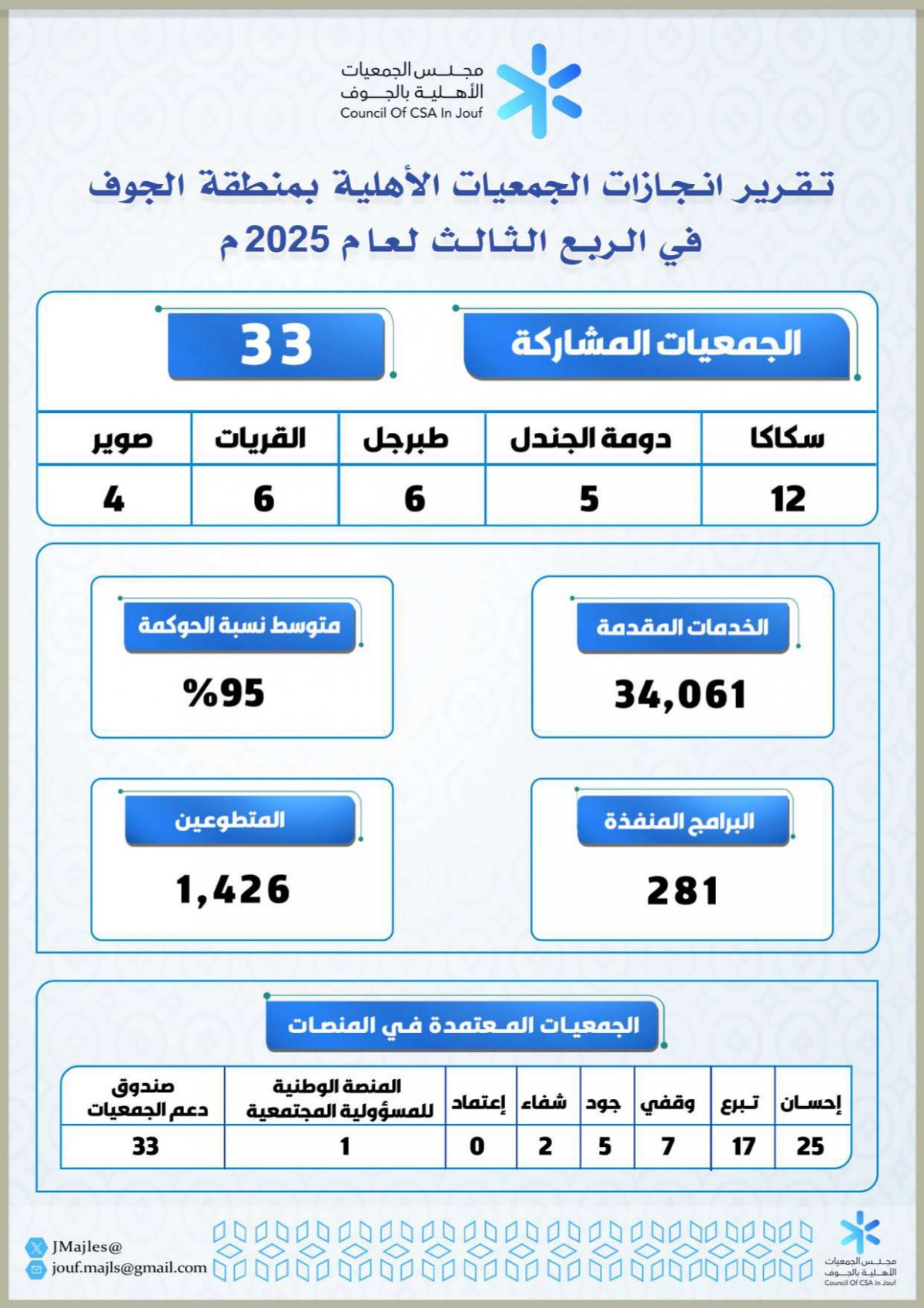 مجلس الجمعيات
الأهلية بالجوف
Council Of CSA In Jouf

تقرير انجازات الجمعيات الأهلية بمنطقة الجوف
في الربع الثالث لعام 2025 م

الجمعيات المشاركة
33

| سكاكا | دومة الجندل | طبرجل | القريات | صوير |
|---|---|---|---|---|
| 12 | 5 | 6 | 6 | 4 |

الخدمات المقدمة
34,061

متوسط نسبة الحوكمة
%95

البرامج المنفذة
281

المتطوعين
1,426

الجمعيات المعتمدة في المنصات

| إحسان | تبرع | وقفي | جود | شفاء | إعتماد | المنصة الوطنية للمسؤولية المجتمعية | صندوق دعم الجمعيات |
|---|---|---|---|---|---|---|---|
| 25 | 17 | 7 | 5 | 2 | 0 | 1 | 33 |

JMajles@
jouf.majls@gmail.com

مجلس الجمعيات
الأهلية بالجوف
Council Of CSA In Jouf